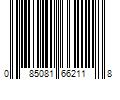 0 85081 66211 8